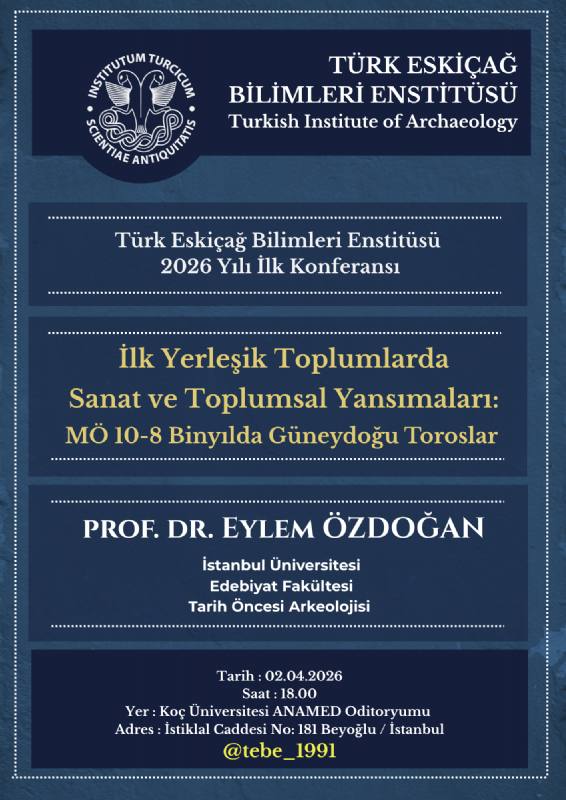 INSTITUTUM TURCICUM SCIENTIAE ANTIQUITATIS

TÜRK ESKİÇAĞ BİLİMLERİ ENSTİTÜSÜ
Turkish Institute of Archaeology

Türk Eskiçağ Bilimleri Enstitüsü
2026 Yılı İlk Konferansı

İlk Yerleşik Toplumlarda
Sanat ve Toplumsal Yansımaları:
MÖ 10-8 Binyılda Güneydoğu Toroslar

PROF. DR. EYLEM ÖZDOĞAN

İstanbul Üniversitesi
Edebiyat Fakültesi
Tarih Öncesi Arkeolojisi

Tarih : 02.04.2026
Saat : 18.00
Yer : Koç Üniversitesi ANAMED Oditoryumu
Adres : İstiklal Caddesi No: 181 Beyoğlu / İstanbul
@tebe_1991